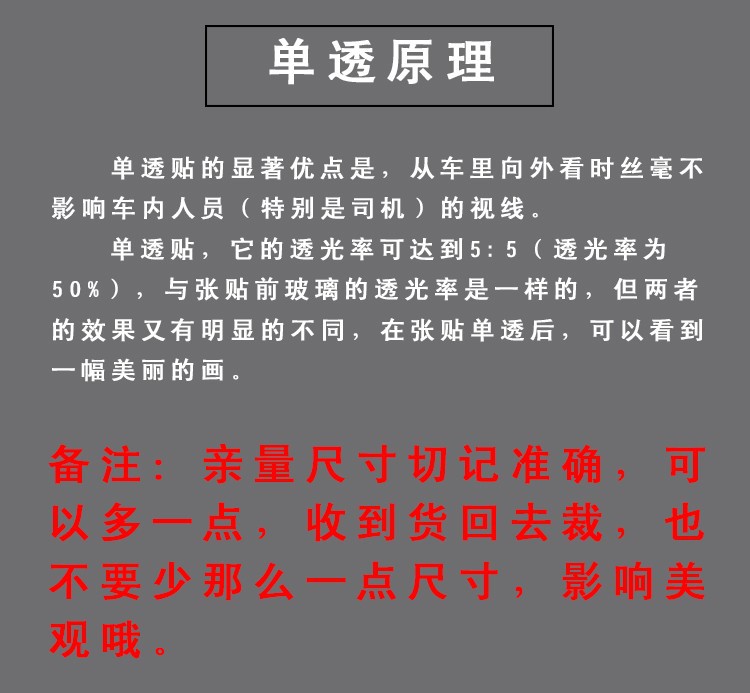 单透原理

单透贴的显著优点是，从车里向外看时丝毫不影响车内人员（特别是司机）的视线。

单透贴，它的透光率可达到5:5（透光率为50%），与张贴前玻璃的透光率是一样的，但两者的效果又有明显的不同，在张贴单透后，可以看到一幅美丽的画。

备注：亲量尺寸切记准确，可以多一点，收到货回去裁，也不要少那么一点尺寸，影响美观哦。